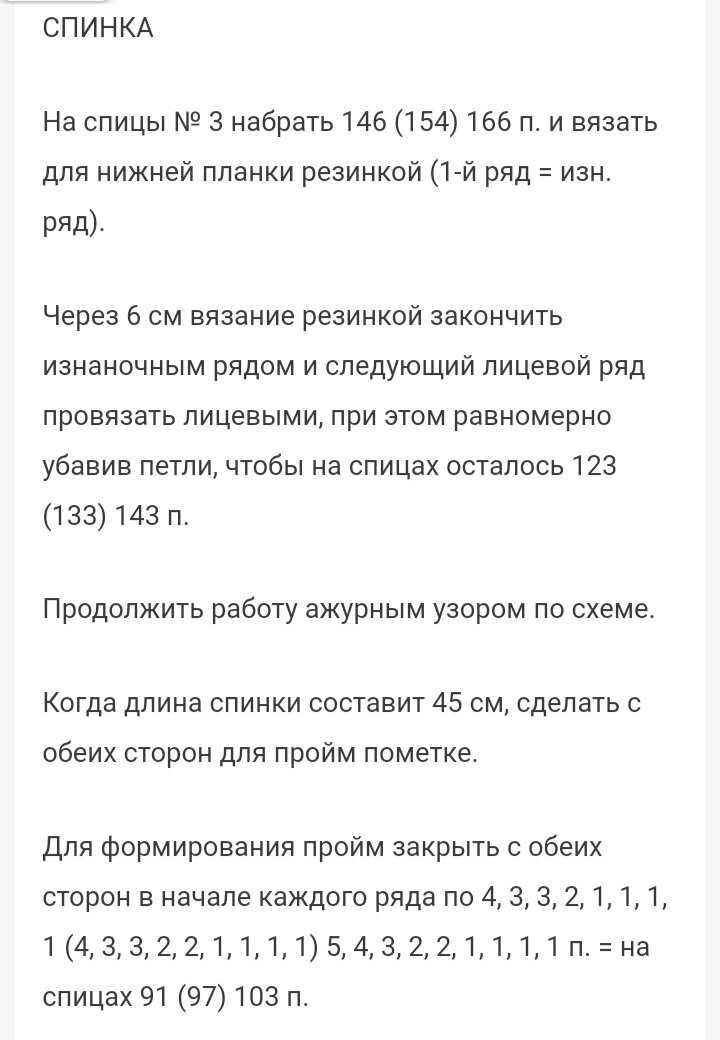 СПИНКА

На спицы № 3 набрать 146 (154) 166 п. и вязать для нижней планки резинкой (1-й ряд = изн. ряд).

Через 6 см вязание резинкой закончить изнаночным рядом и следующий лицевой ряд провязать лицевыми, при этом равномерно убавив петли, чтобы на спицах осталось 123 (133) 143 п.

Продолжить работу ажурным узором по схеме.

Когда длина спинки составит 45 см, сделать с обеих сторон для пройм пометке.

Для формирования пройм закрыть с обеих сторон в начале каждого ряда по 4, 3, 3, 2, 1, 1, 1, 1 (4, 3, 3, 2, 2, 1, 1, 1, 1) 5, 4, 3, 2, 2, 1, 1, 1, 1 п. = на спицах 91 (97) 103 п.